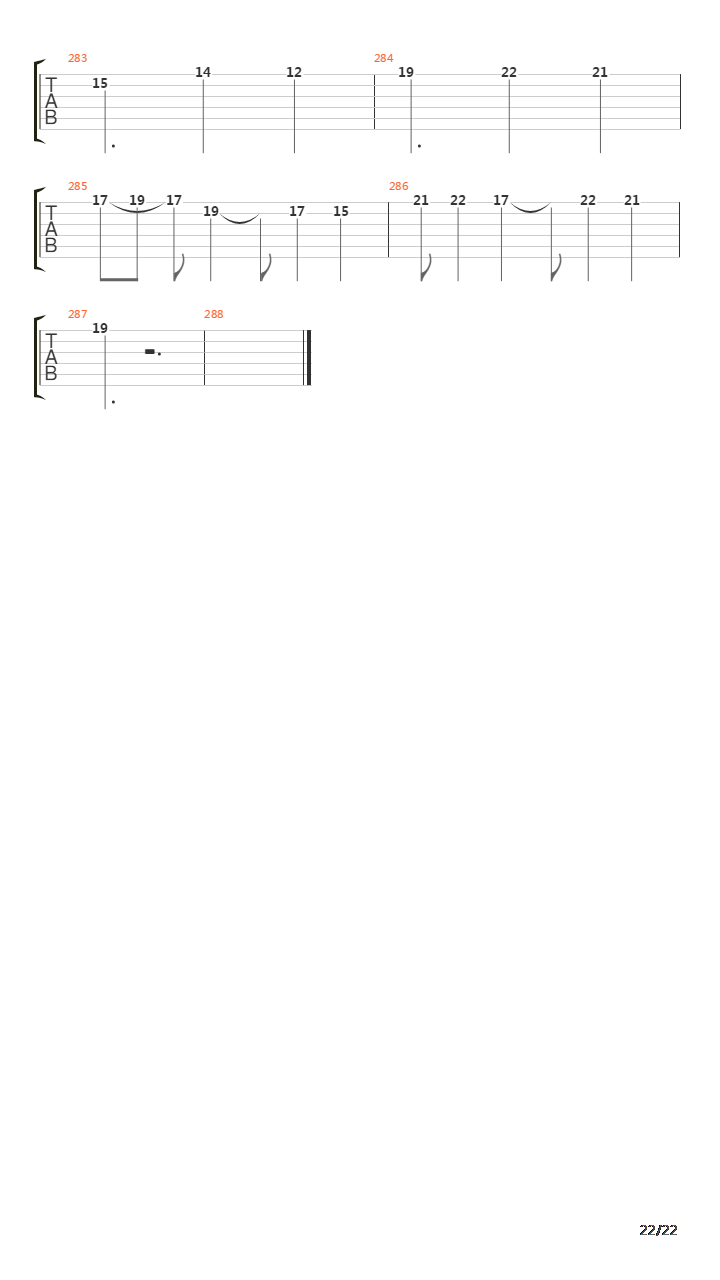 283
T
A
B
15 14 12

284
19 22 21

285
T
A
B
17 19 17 19 17 15

286
21 22 17 22 21

287
T
A
B
19

288

22/22